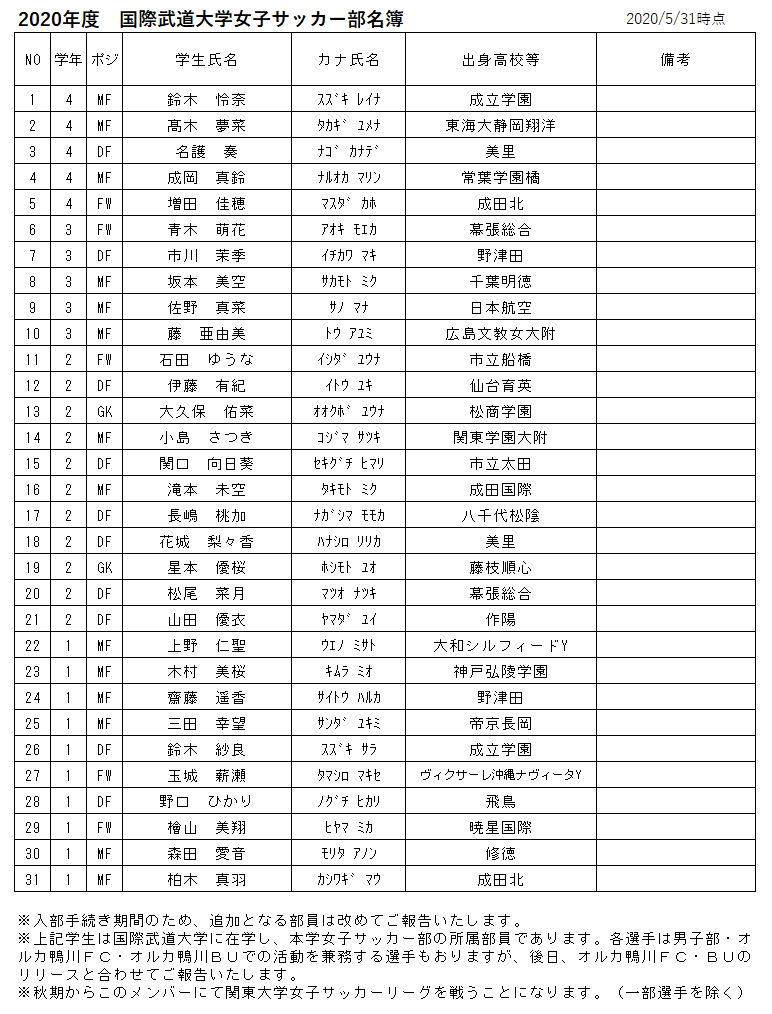 2020年度　国際武道大学女子サッカー部名簿

2020/5/31時点

| NO | 学年 | ポジ | 学生氏名 | カナ氏名 | 出身高校等 | 備考 |
|---|---|---|---|---|---|---|
| 1 | 4 | MF | 鈴木　怜奈 | ｽｽﾞｷ ﾚｲﾅ | 成立学園 | |
| 2 | 4 | MF | 髙木　夢菜 | ﾀｶｷﾞ ﾕﾒﾅ | 東海大静岡翔洋 | |
| 3 | 4 | DF | 名護　奏 | ﾅｺﾞ ｶﾅﾃﾞ | 美里 | |
| 4 | 4 | MF | 成岡　真鈴 | ﾅﾙｵｶ ﾏﾘﾝ | 常葉学園橘 | |
| 5 | 4 | FW | 増田　佳穂 | ﾏｽﾀﾞ ｶﾎ | 成田北 | |
| 6 | 3 | FW | 青木　萌花 | ｱｵｷ ﾓｴｶ | 幕張総合 | |
| 7 | 3 | DF | 市川　茉季 | ｲﾁｶﾜ ﾏｷ | 野津田 | |
| 8 | 3 | MF | 坂本　美空 | ｻｶﾓﾄ ﾐｸ | 千葉明徳 | |
| 9 | 3 | MF | 佐野　真菜 | ｻﾉ ﾏﾅ | 日本航空 | |
| 10 | 3 | MF | 藤　亜由美 | ﾄｳ ｱﾕﾐ | 広島文教女大附 | |
| 11 | 2 | FW | 石田　ゆうな | ｲｼﾀﾞ ﾕｳﾅ | 市立船橋 | |
| 12 | 2 | DF | 伊藤　有紀 | ｲﾄｳ ﾕｷ | 仙台育英 | |
| 13 | 2 | GK | 大久保　佑菜 | ｵｵｸﾎﾞ ﾕｳﾅ | 松商学園 | |
| 14 | 2 | MF | 小島　さつき | ｺｼﾞﾏ ｻﾂｷ | 関東学園大附 | |
| 15 | 2 | DF | 関口　向日葵 | ｾｷｸﾞﾁ ﾋﾏﾘ | 市立太田 | |
| 16 | 2 | MF | 滝本　未空 | ﾀｷﾓﾄ ﾐｸ | 成田国際 | |
| 17 | 2 | DF | 長嶋　桃加 | ﾅｶﾞｼﾏ ﾓﾓｶ | 八千代松陰 | |
| 18 | 2 | DF | 花城　梨々香 | ﾊﾅｼﾛ ﾘﾘｶ | 美里 | |
| 19 | 2 | GK | 星本　優桜 | ﾎｼﾓﾄ ﾕｵ | 藤枝順心 | |
| 20 | 2 | DF | 松尾　菜月 | ﾏﾂｵ ﾅﾂｷ | 幕張総合 | |
| 21 | 2 | DF | 山田　優衣 | ﾔﾏﾀﾞ ﾕｲ | 作陽 | |
| 22 | 1 | MF | 上野　仁聖 | ｳｴﾉ ﾐｻﾄ | 大和シルフィードY | |
| 23 | 1 | MF | 木村　美桜 | ｷﾑﾗ ﾐｵ | 神戸弘陵学園 | |
| 24 | 1 | MF | 齋藤　遥香 | ｻｲﾄｳ ﾊﾙｶ | 野津田 | |
| 25 | 1 | MF | 三田　幸望 | ｻﾝﾀﾞ ﾕｷﾐ | 帝京長岡 | |
| 26 | 1 | DF | 鈴木　紗良 | ｽｽﾞｷ ｻﾗ | 成立学園 | |
| 27 | 1 | FW | 玉城　薪瀬 | ﾀﾏｼﾛ ﾏｷｾ | ヴィクサーレ沖縄ナヴィータY | |
| 28 | 1 | DF | 野口　ひかり | ﾉｸﾞﾁ ﾋｶﾘ | 飛鳥 | |
| 29 | 1 | FW | 檜山　美翔 | ﾋﾔﾏ ﾐｶ | 暁星国際 | |
| 30 | 1 | MF | 森田　愛音 | ﾓﾘﾀ ｱﾉﾝ | 修徳 | |
| 31 | 1 | MF | 柏木　真羽 | ｶｼﾜｷﾞ ﾏｳ | 成田北 | |

※入部手続き期間のため、追加となる部員は改めてご報告いたします。
※上記学生は国際武道大学に在学し、本学女子サッカー部の所属部員であります。各選手は男子部・オルカ鴨川ＦＣ・オルカ鴨川ＢＵでの活動を兼務する選手もおりますが、後日、オルカ鴨川ＦＣ・ＢＵのリリースと合わせてご報告いたします。
※秋期からこのメンバーにて関東大学女子サッカーリーグを戦うことになります。（一部選手を除く）